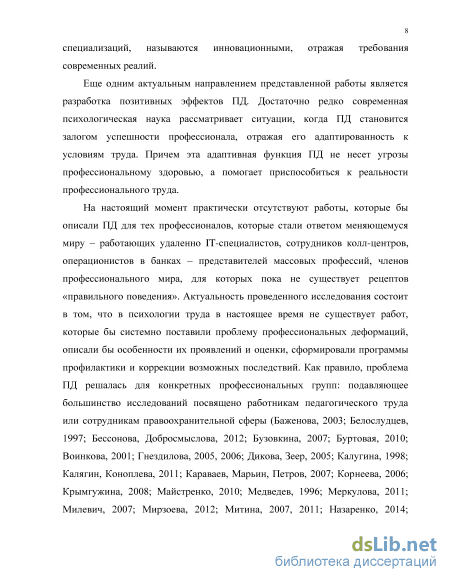 8

специализаций, называются инновационными, отражая требования современных реалий.

Еще одним актуальным направлением представленной работы является разработка позитивных эффектов ПД. Достаточно редко современная психологическая наука рассматривает ситуации, когда ПД становится залогом успешности профессионала, отражая его адаптированность к условиям труда. Причем эта адаптивная функция ПД не несет угрозы профессиональному здоровью, а помогает приспособиться к реальности профессионального труда.

На настоящий момент практически отсутствуют работы, которые бы описали ПД для тех профессионалов, которые стали ответом меняющемуся миру – работающих удаленно IT-специалистов, сотрудников колл-центров, операционистов в банках – представителей массовых профессий, членов профессионального мира, для которых пока не существует рецептов «правильного поведения». Актуальность проведенного исследования состоит в том, что в психологии труда в настоящее время не существует работ, которые бы системно поставили проблему профессиональных деформаций, описали бы особенности их проявлений и оценки, сформировали программы профилактики и коррекции возможных последствий. Как правило, проблема ПД решалась для конкретных профессиональных групп: подавляющее большинство исследований посвящено работникам педагогического труда или сотрудникам правоохранительной сферы (Баженова, 2003; Белослудцев, 1997; Бессонова, Добросмыслова, 2012; Бузовкина, 2007; Буртовая, 2010; Воинкова, 2001; Гнездилова, 2005, 2006; Дикова, Зеер, 2005; Калугина, 1998; Калягин, Коноплева, 2011; Караваев, Марьин, Петров, 2007; Корнеева, 2006; Крымгужина, 2008; Майстренко, 2010; Медведев, 1996; Меркулова, 2011; Милевич, 2007; Мирзоева, 2012; Митина, 2007, 2011; Назаренко, 2014;

dsLib.net
библиотека диссертаций